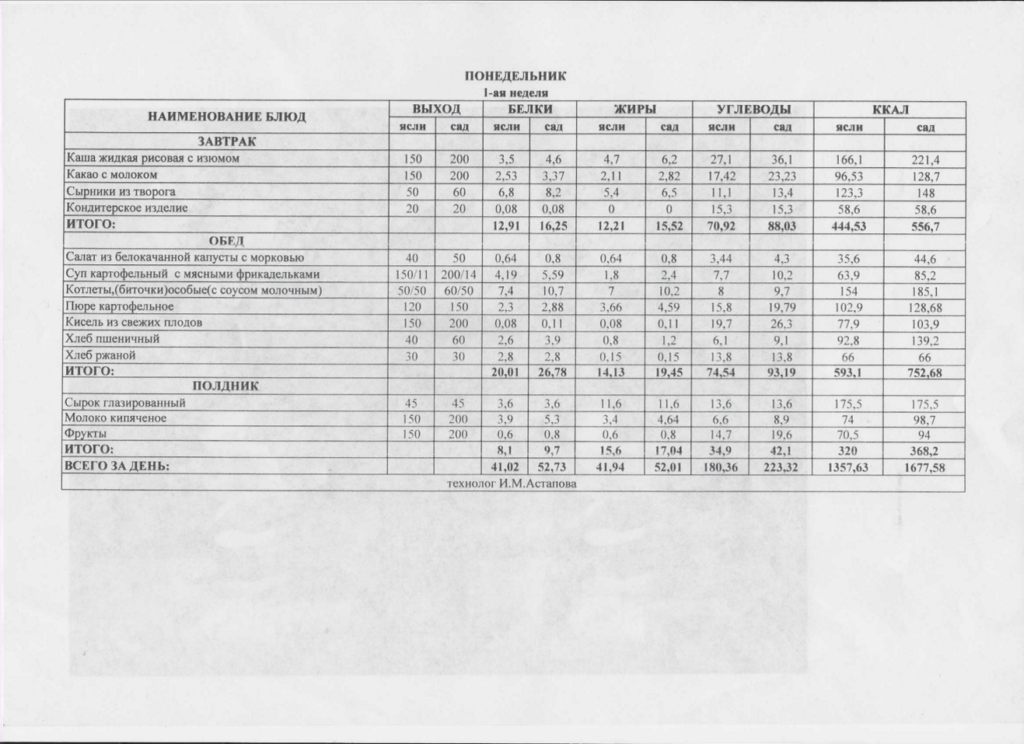 ПОНЕДЕЛЬНИК
1-ая неделя

| НАИМЕНОВАНИЕ БЛЮД | ВЫХОД | | БЕЛКИ | | ЖИРЫ | | УГЛЕВОДЫ | | ККАЛ | |
|---|---|---|---|---|---|---|---|---|---|---|
| | ясли | сад | ясли | сад | ясли | сад | ясли | сад | ясли | сад |
| ЗАВТРАК | | | | | | | | | | |
| Каша жидкая рисовая с изюмом | 150 | 200 | 3,5 | 4,6 | 4,7 | 6,2 | 27,1 | 36,1 | 166,1 | 221,4 |
| Какао с молоком | 150 | 200 | 2,53 | 3,37 | 2,11 | 2,82 | 17,42 | 23,23 | 96,53 | 128,7 |
| Сырники из творога | 50 | 60 | 6,8 | 8,2 | 5,4 | 6,5 | 11,1 | 13,4 | 123,3 | 148 |
| Кондитерское изделие | 20 | 20 | 0,08 | 0,08 | 0 | 0 | 15,3 | 15,3 | 58,6 | 58,6 |
| ИТОГО: | | | 12,91 | 16,25 | 12,21 | 15,52 | 70,92 | 88,03 | 444,53 | 556,7 |
| ОБЕД | | | | | | | | | | |
| Салат из белокачанной капусты с морковью | 40 | 50 | 0,64 | 0,8 | 0,64 | 0,8 | 3,44 | 4,3 | 35,6 | 44,6 |
| Суп картофельный с мясными фрикадельками | 150/11 | 200/14 | 4,19 | 5,59 | 1,8 | 2,4 | 7,7 | 10,2 | 63,9 | 85,2 |
| Котлеты,(биточки)особые(с соусом молочным) | 50/50 | 60/50 | 7,4 | 10,7 | 7 | 10,2 | 8 | 9,7 | 154 | 185,1 |
| Пюре картофельное | 120 | 150 | 2,3 | 2,88 | 3,66 | 4,59 | 15,8 | 19,79 | 102,9 | 128,68 |
| Кисель из свежих плодов | 150 | 200 | 0,08 | 0,11 | 0,08 | 0,11 | 19,7 | 26,3 | 77,9 | 103,9 |
| Хлеб пшеничный | 40 | 60 | 2,6 | 3,9 | 0,8 | 1,2 | 6,1 | 9,1 | 92,8 | 139,2 |
| Хлеб ржаной | 30 | 30 | 2,8 | 2,8 | 0,15 | 0,15 | 13,8 | 13,8 | 66 | 66 |
| ИТОГО: | | | 20,01 | 26,78 | 14,13 | 19,45 | 74,54 | 93,19 | 593,1 | 752,68 |
| ПОЛДНИК | | | | | | | | | | |
| Сырок глазированный | 45 | 45 | 3,6 | 3,6 | 11,6 | 11,6 | 13,6 | 13,6 | 175,5 | 175,5 |
| Молоко кипяченое | 150 | 200 | 3,9 | 5,3 | 3,4 | 4,64 | 6,6 | 8,9 | 74 | 98,7 |
| Фрукты | 150 | 200 | 0,6 | 0,8 | 0,6 | 0,8 | 14,7 | 19,6 | 70,5 | 94 |
| ИТОГО: | | | 8,1 | 9,7 | 15,6 | 17,04 | 34,9 | 42,1 | 320 | 368,2 |
| ВСЕГО ЗА ДЕНЬ: | | | 41,02 | 52,73 | 41,94 | 52,01 | 180,36 | 223,32 | 1357,63 | 1677,58 |

технолог И.М.Астапова